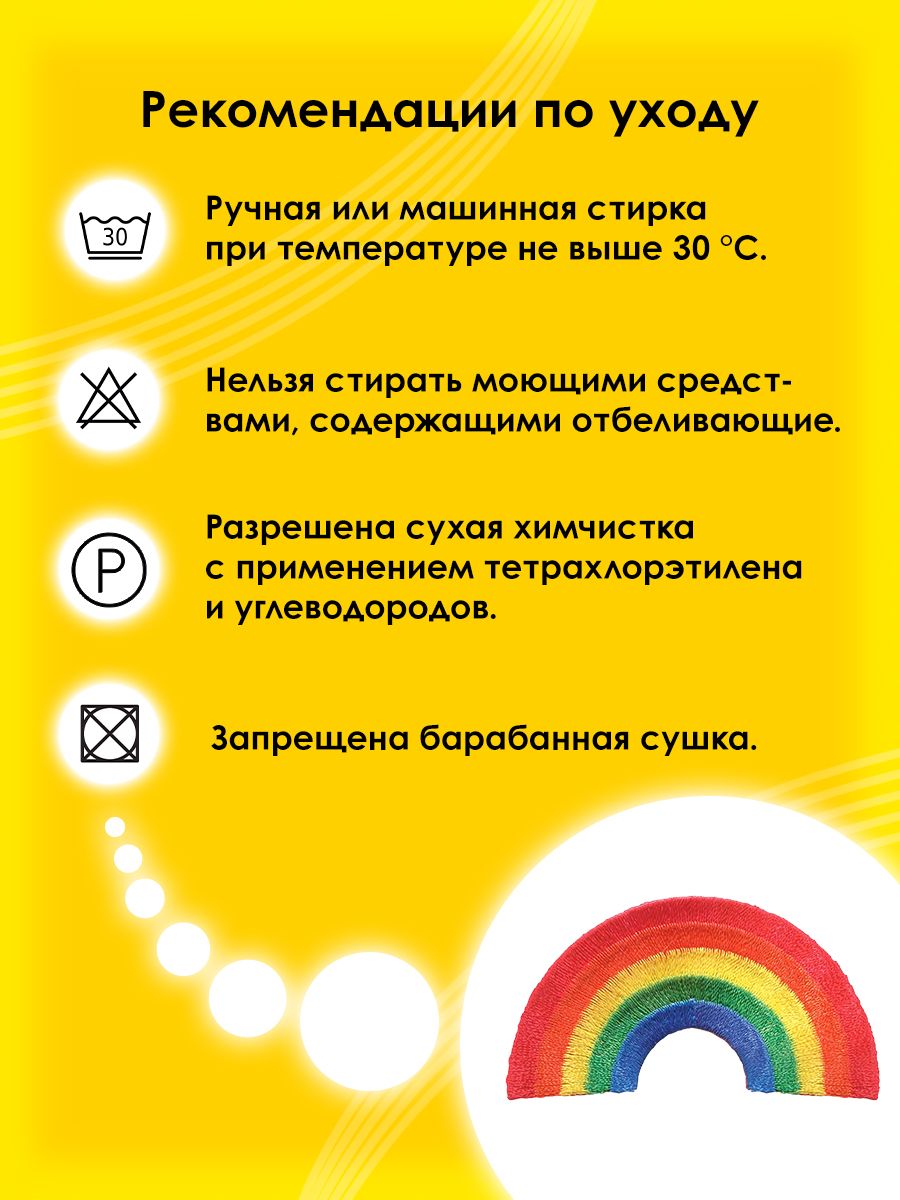 Рекомендации по уходу

30

Ручная или машинная стирка при температуре не выше 30 °С.

Нельзя стирать моющими средствами, содержащими отбеливающие.

P

Разрешена сухая химчистка с применением тетрахлорэтилена и углеводородов.

Запрещена барабанная сушка.